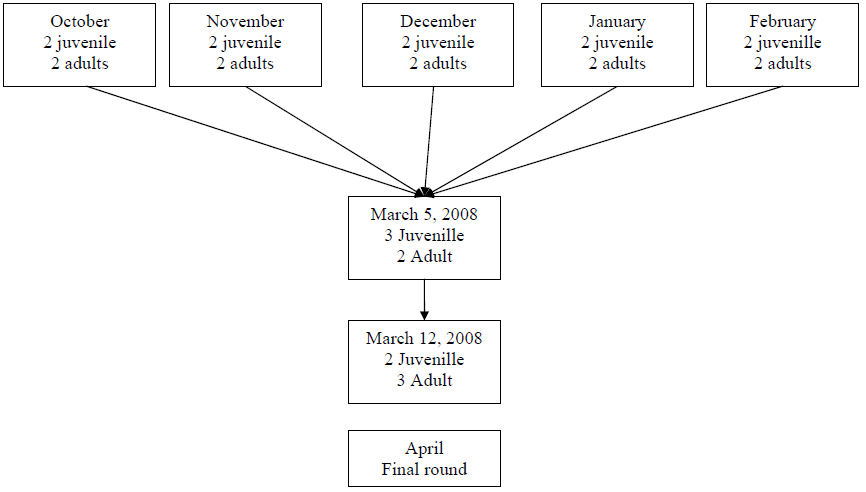 October
2 juvenile
2 adults

November
2 juvenile
2 adults

December
2 juvenile
2 adults

January
2 juvenile
2 adults

February
2 juvenille
2 adults

March 5, 2008
3 Juvenille
2 Adult

March 12, 2008
2 Juvenille
3 Adult

April
Final round